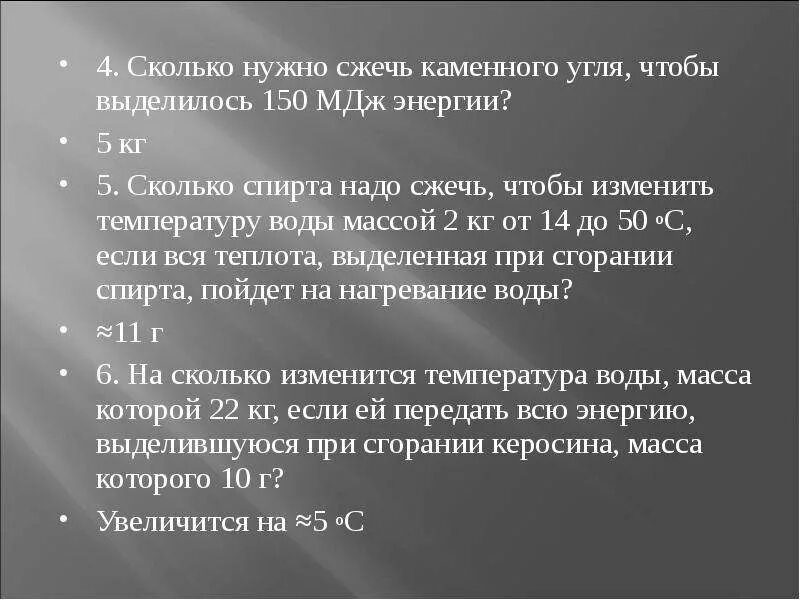 • 4. Сколько нужно сжечь каменного угля, чтобы выделилось 150 МДж энергии?

• 5 кг

• 5. Сколько спирта надо сжечь, чтобы изменить температуру воды массой 2 кг от 14 до 50 °С, если вся теплота, выделенная при сгорании спирта, пойдет на нагревание воды?

• ≈11 г

• 6. На сколько изменится температура воды, масса которой 22 кг, если ей передать всю энергию, выделившуюся при сгорании керосина, масса которого 10 г?

• Увеличится на ≈5 °С